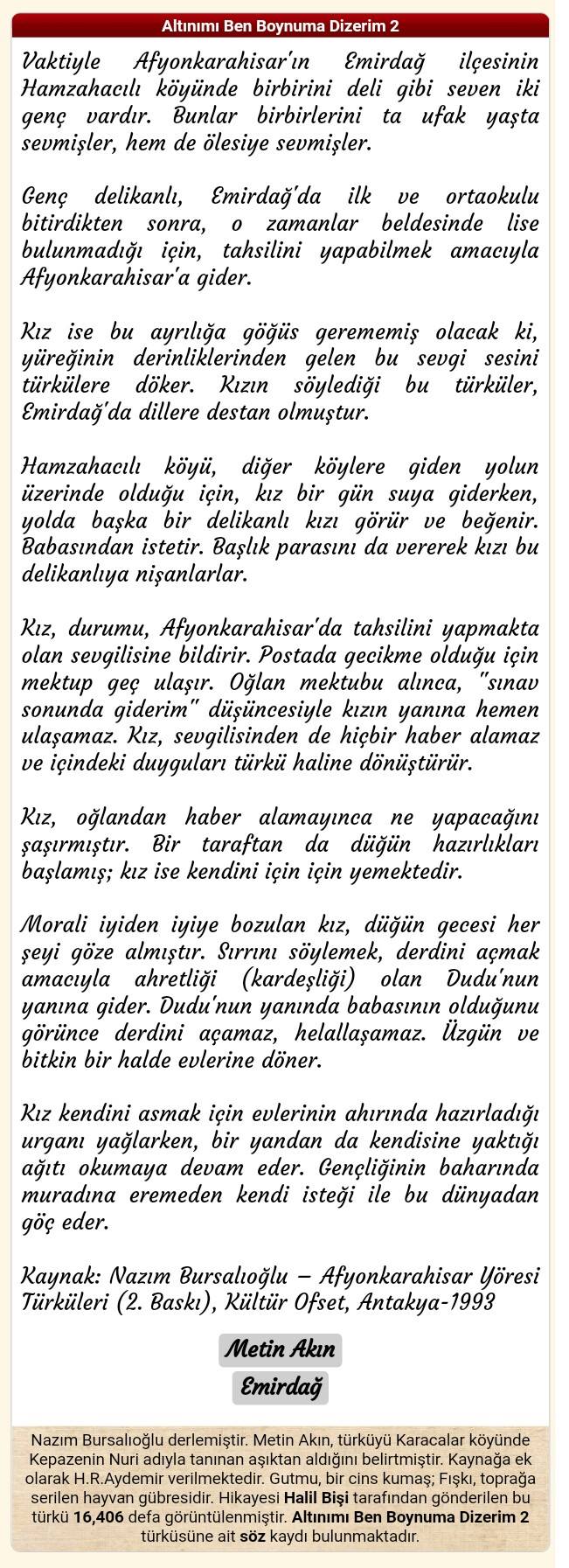 Altınımı Ben Boynuma Dizerim 2

Vaktiyle Afyonkarahisar'ın Emirdağ ilçesinin Hamzahacılı köyünde birbirini deli gibi seven iki genç vardır. Bunlar birbirlerini ta ufak yaşta sevmişler, hem de ölesiye sevmişler.

Genç delikanlı, Emirdağ'da ilk ve ortaokulu bitirdikten sonra, o zamanlar beldesinde lise bulunmadığı için, tahsilini yapabilmek amacıyla Afyonkarahisar'a gider.

Kız ise bu ayrılığa göğüs gerememiş olacak ki, yüreğinin derinliklerinden gelen bu sevgi sesini türkülere döker. Kızın söylediği bu türküler, Emirdağ'da dillere destan olmuştur.

Hamzahacılı köyü, diğer köylere giden yolun üzerinde olduğu için, kız bir gün suya giderken, yolda başka bir delikanlı kızı görür ve beğenir. Babasından istetir. Başlık parasını da vererek kızı bu delikanlıya nişanlarlar.

Kız, durumu, Afyonkarahisar'da tahsilini yapmakta olan sevgilisine bildirir. Postada gecikme olduğu için mektup geç ulaşır. Oğlan mektubu alınca, "sınav sonunda giderim" düşüncesiyle kızın yanına hemen ulaşamaz. Kız, sevgilisinden de hiçbir haber alamaz ve içindeki duyguları türkü haline dönüştürür.

Kız, oğlandan haber alamayınca ne yapacağını şaşırmıştır. Bir taraftan da düğün hazırlıkları başlamış; kız ise kendini için için yemektedir.

Morali iyiden iyiye bozulan kız, düğün gecesi her şeyi göze almıştır. Sırrını söylemek, derdini açmak amacıyla ahretliği (kardeşliği) olan Dudu'nun yanına gider. Dudu'nun yanında babasının olduğunu görünce derdini açamaz, helallaşamaz. Üzgün ve bitkin bir halde evlerine döner.

Kız kendini asmak için evlerinin ahırında hazırladığı urganı yağlarken, bir yandan da kendisine yaktığı ağıtı okumaya devam eder. Gençliğinin baharında muradına eremeden kendi isteği ile bu dünyadan göç eder.

Kaynak: Nazım Bursalıoğlu – Afyonkarahisar Yöresi Türküleri (2. Baskı), Kültür Ofset, Antakya-1993

Metin Akın
Emirdağ

Nazım Bursalıoğlu derlemiştir. Metin Akın, türküyü Karacalar köyünde Kepazenin Nuri adıyla tanınan aşıktan aldığını belirtmiştir. Kaynağa ek olarak H.R.Aydemir verilmektedir. Gutmu, bir cins kumaş; Fışkı, toprağa serilen hayvan gübresidir. Hikayesi Halil Bişi tarafından gönderilen bu türkü 16,406 defa görüntülenmiştir. Altınımı Ben Boynuma Dizerim 2 türküsüne ait söz kaydı bulunmaktadır.